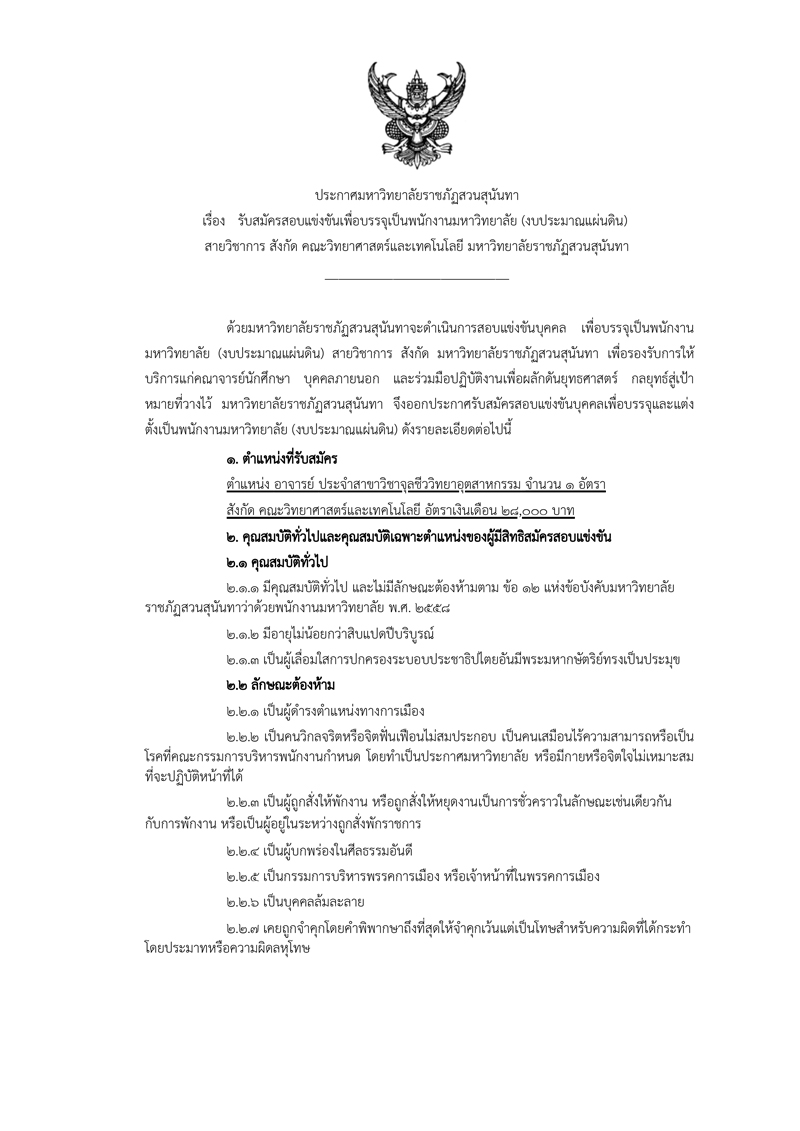 ประกาศมหาวิทยาลัยราชภัฏสวนสุนันทา
เรื่อง รับสมัครสอบแข่งขันเพื่อบรรจุเป็นพนักงานมหาวิทยาลัย (งบประมาณแผ่นดิน)
สายวิชาการ สังกัด คณะวิทยาศาสตร์และเทคโนโลยี มหาวิทยาลัยราชภัฏสวนสุนันทา

ด้วยมหาวิทยาลัยราชภัฏสวนสุนันทาจะดำเนินการสอบแข่งขันบุคคล เพื่อบรรจุเป็นพนักงานมหาวิทยาลัย (งบประมาณแผ่นดิน) สายวิชาการ สังกัด มหาวิทยาลัยราชภัฏสวนสุนันทา เพื่อรองรับการให้บริการแก่คณาจารย์นักศึกษา บุคคลภายนอก และร่วมมือปฏิบัติงานเพื่อผลักดันยุทธศาสตร์ กลยุทธ์สู่เป้าหมายที่วางไว้ มหาวิทยาลัยราชภัฏสวนสุนันทา จึงออกประกาศรับสมัครสอบแข่งขันบุคคลเพื่อบรรจุและแต่งตั้งเป็นพนักงานมหาวิทยาลัย (งบประมาณแผ่นดิน) ดังรายละเอียดต่อไปนี้

๑. ตำแหน่งที่รับสมัคร

ตำแหน่ง อาจารย์ ประจำสาขาวิชาจุลชีววิทยาอุตสาหกรรม จำนวน ๑ อัตรา
สังกัด คณะวิทยาศาสตร์และเทคโนโลยี อัตราเงินเดือน ๒๘,๐๐๐ บาท

๒. คุณสมบัติทั่วไปและคุณสมบัติเฉพาะตำแหน่งของผู้มีสิทธิสมัครสอบแข่งขัน

๒.๑ คุณสมบัติทั่วไป

๒.๑.๑ มีคุณสมบัติทั่วไป และไม่มีลักษณะต้องห้ามตาม ข้อ ๑๒ แห่งข้อบังคับมหาวิทยาลัยราชภัฏสวนสุนันทาว่าด้วยพนักงานมหาวิทยาลัย พ.ศ. ๒๕๕๘

๒.๑.๒ มีอายุไม่น้อยกว่าสิบแปดปีบริบูรณ์

๒.๑.๓ เป็นผู้เลื่อมใสการปกครองระบอบประชาธิปไตยอันมีพระมหากษัตริย์ทรงเป็นประมุข

๒.๒ ลักษณะต้องห้าม

๒.๒.๑ เป็นผู้ดำรงตำแหน่งทางการเมือง

๒.๒.๒ เป็นคนวิกลจริตหรือจิตฟั่นเฟือนไม่สมประกอบ เป็นคนเสมือนไร้ความสามารถหรือเป็นโรคที่คณะกรรมการบริหารพนักงานกำหนด โดยทำเป็นประกาศมหาวิทยาลัย หรือมีกายหรือจิตใจไม่เหมาะสมที่จะปฏิบัติหน้าที่ได้

๒.๒.๓ เป็นผู้ถูกสั่งให้พักงาน หรือถูกสั่งให้หยุดงานเป็นการชั่วคราวในลักษณะเช่นเดียวกันกับการพักงาน หรือเป็นผู้อยู่ในระหว่างถูกสั่งพักราชการ

๒.๒.๔ เป็นผู้บกพร่องในศีลธรรมอันดี

๒.๒.๕ เป็นกรรมการบริหารพรรคการเมือง หรือเจ้าหน้าที่ในพรรคการเมือง

๒.๒.๖ เป็นบุคคลล้มละลาย

๒.๒.๗ เคยถูกจำคุกโดยคำพิพากษาถึงที่สุดให้จำคุกเว้นแต่เป็นโทษสำหรับความผิดที่ได้กระทำโดยประมาทหรือความผิดลหุโทษ